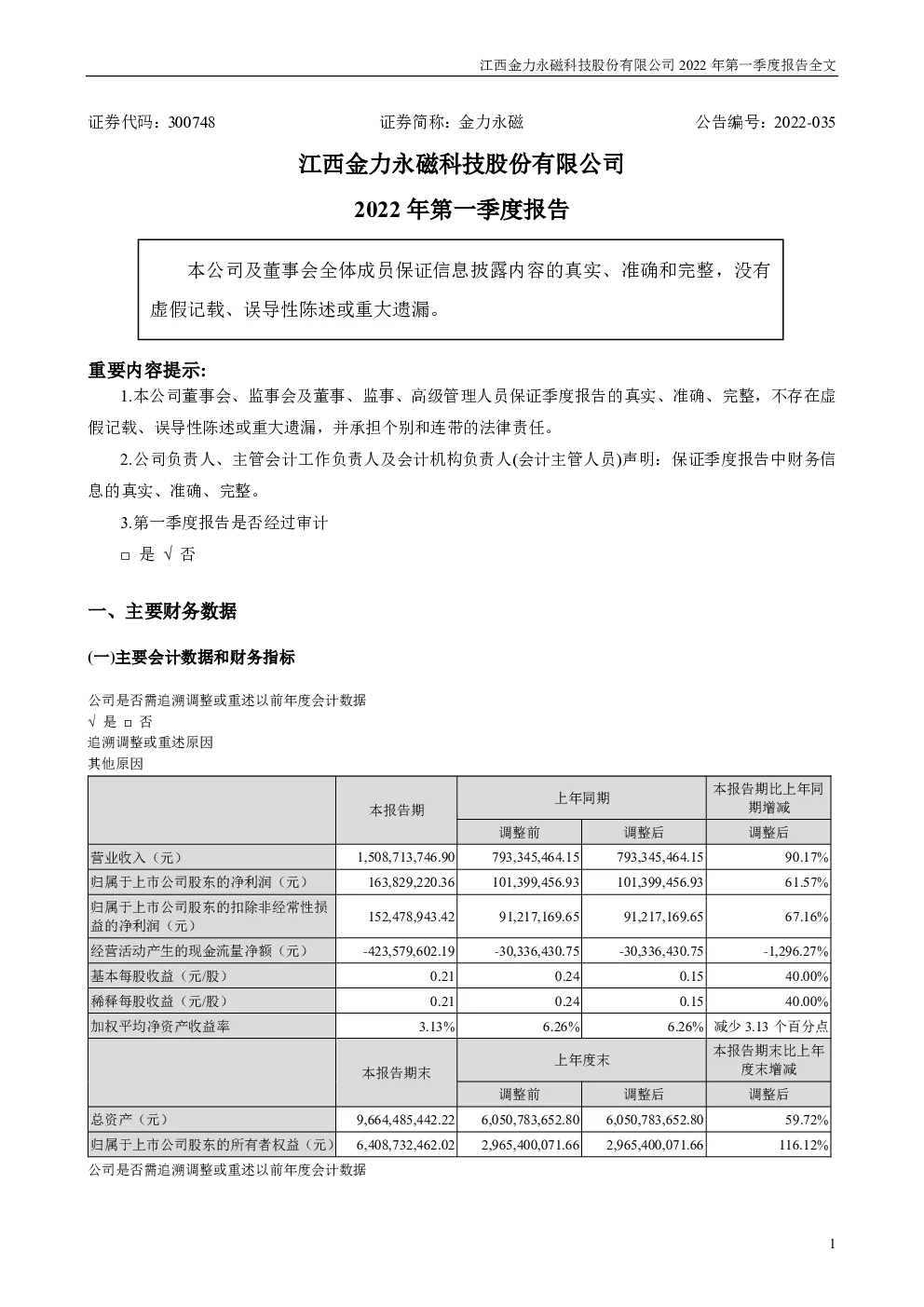 江西金力永磁科技股份有限公司 2022 年第一季度报告全文

证券代码：300748　　　　证券简称：金力永磁　　　　公告编号：2022-035

江西金力永磁科技股份有限公司

2022 年第一季度报告

本公司及董事会全体成员保证信息披露内容的真实、准确和完整，没有虚假记载、误导性陈述或重大遗漏。

重要内容提示:

1.本公司董事会、监事会及董事、监事、高级管理人员保证季度报告的真实、准确、完整，不存在虚假记载、误导性陈述或重大遗漏，并承担个别和连带的法律责任。

2.公司负责人、主管会计工作负责人及会计机构负责人(会计主管人员)声明：保证季度报告中财务信息的真实、准确、完整。

3.第一季度报告是否经过审计

□ 是 √ 否

一、主要财务数据

(一)主要会计数据和财务指标

公司是否需追溯调整或重述以前年度会计数据
√ 是 □ 否
追溯调整或重述原因
其他原因

| | 本报告期 | 上年同期 | | 本报告期比上年同期增减 |
|---|---|---|---|---|
| | | 调整前 | 调整后 | 调整后 |
| 营业收入（元） | 1,508,713,746.90 | 793,345,464.15 | 793,345,464.15 | 90.17% |
| 归属于上市公司股东的净利润（元） | 163,829,220.36 | 101,399,456.93 | 101,399,456.93 | 61.57% |
| 归属于上市公司股东的扣除非经常性损益的净利润（元） | 152,478,943.42 | 91,217,169.65 | 91,217,169.65 | 67.16% |
| 经营活动产生的现金流量净额（元） | -423,579,602.19 | -30,336,430.75 | -30,336,430.75 | -1,296.27% |
| 基本每股收益（元/股） | 0.21 | 0.24 | 0.15 | 40.00% |
| 稀释每股收益（元/股） | 0.21 | 0.24 | 0.15 | 40.00% |
| 加权平均净资产收益率 | 3.13% | 6.26% | 6.26% | 减少 3.13 个百分点 |
| | 本报告期末 | 上年度末 | | 本报告期末比上年度末增减 |
| | | 调整前 | 调整后 | 调整后 |
| 总资产（元） | 9,664,485,442.22 | 6,050,783,652.80 | 6,050,783,652.80 | 59.72% |
| 归属于上市公司股东的所有者权益（元） | 6,408,732,462.02 | 2,965,400,071.66 | 2,965,400,071.66 | 116.12% |

公司是否需追溯调整或重述以前年度会计数据

1